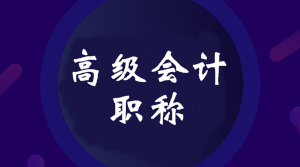 高级会计
职称